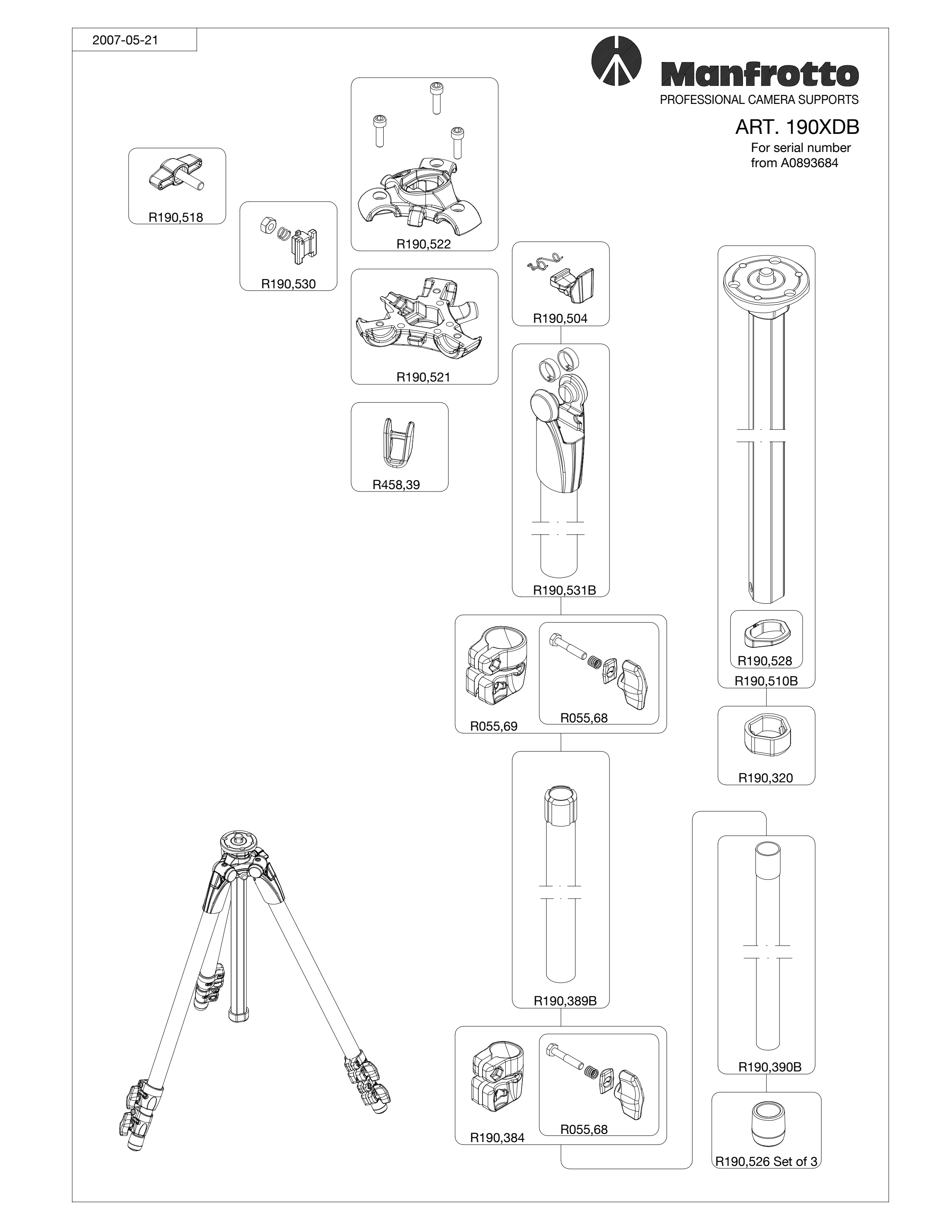 2007-05-21

Manfrotto
PROFESSIONAL CAMERA SUPPORTS

ART. 190XDB
For serial number from A0893684

R190,518

R190,530

R190,522

R190,521

R458,39

R190,504

R190,531B

R055,69

R055,68

R190,389B

R190,384

R055,68

R190,528

R190,510B

R190,320

R190,390B

R190,526 Set of 3